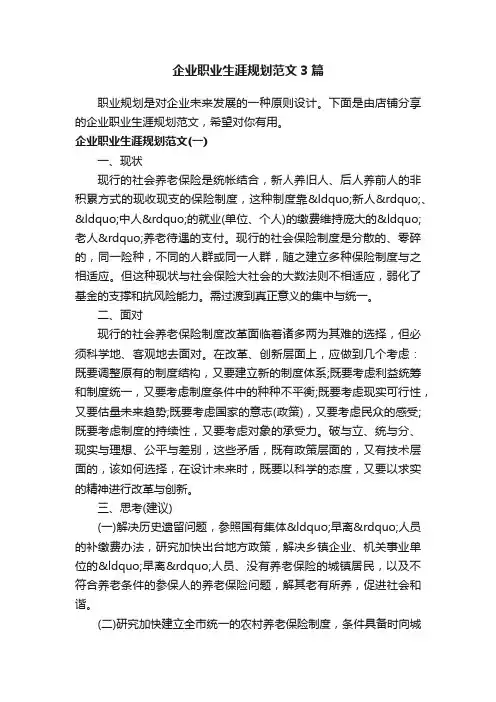 企业职业生涯规划范文3篇

职业规划是对企业未来发展的一种原则设计。下面是由店铺分享的企业职业生涯规划范文，希望对你有用。

企业职业生涯规划范文(一)

一、现状

现行的社会养老保险是统帐结合，新人养旧人、后人养前人的非积累方式的现收现支的保险制度，这种制度靠&ldquo;新人&rdquo;、&ldquo;中人&rdquo;的就业(单位、个人)的缴费维持庞大的&ldquo;老人&rdquo;养老待遇的支付。现行的社会保险制度是分散的、零碎的，同一险种，不同的人群或同一人群，随之建立多种保险制度与之相适应。但这种现状与社会保险大社会的大数法则不相适应，弱化了基金的支撑和抗风险能力。需过渡到真正意义的集中与统一。

二、面对

现行的社会养老保险制度改革面临着诸多两为其难的选择，但必须科学地、客观地去面对。在改革、创新层面上，应做到几个考虑：既要调整原有的制度结构，又要建立新的制度体系;既要考虑利益统筹和制度统一，又要考虑制度条件中的种种不平衡;既要考虑现实可行性，又要估量未来趋势;既要考虑国家的意志(政策)，又要考虑民众的感受;既要考虑制度的持续性，又要考虑对象的承受力。破与立、统与分、现实与理想、公平与差别，这些矛盾，既有政策层面的，又有技术层面的，该如何选择，在设计未来时，既要以科学的态度，又要以求实的精神进行改革与创新。

三、思考(建议)

(一)解决历史遗留问题，参照国有集体&ldquo;早离&rdquo;人员的补缴费办法，研究加快出台地方政策，解决乡镇企业、机关事业单位的&ldquo;早离&rdquo;人员、没有养老保险的城镇居民，以及不符合养老条件的参保人的养老保险问题，解其老有所养，促进社会和谐。

(二)研究加快建立全市统一的农村养老保险制度，条件具备时向城